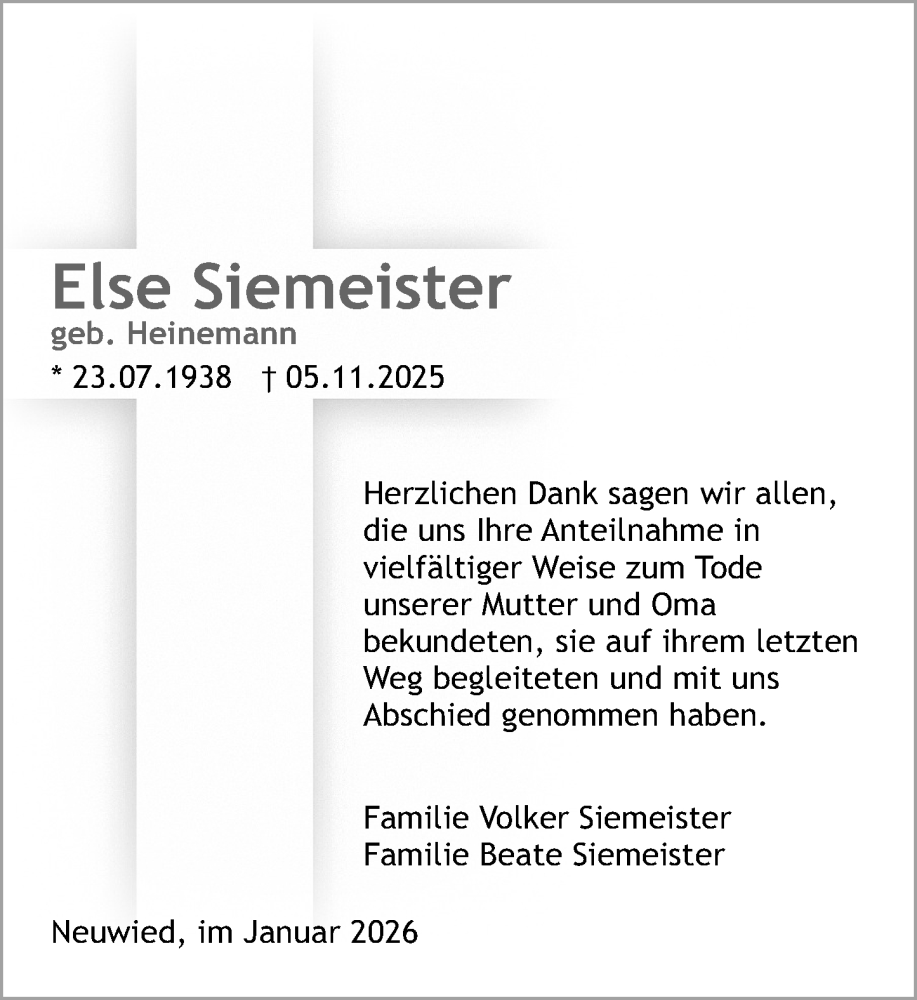 Else Siemeister
geb. Heinemann
* 23.07.1938 † 05.11.2025

Herzlichen Dank sagen wir allen, die uns Ihre Anteilnahme in vielfältiger Weise zum Tode unserer Mutter und Oma bekundeten, sie auf ihrem letzten Weg begleiteten und mit uns Abschied genommen haben.

Familie Volker Siemeister
Familie Beate Siemeister

Neuwied, im Januar 2026